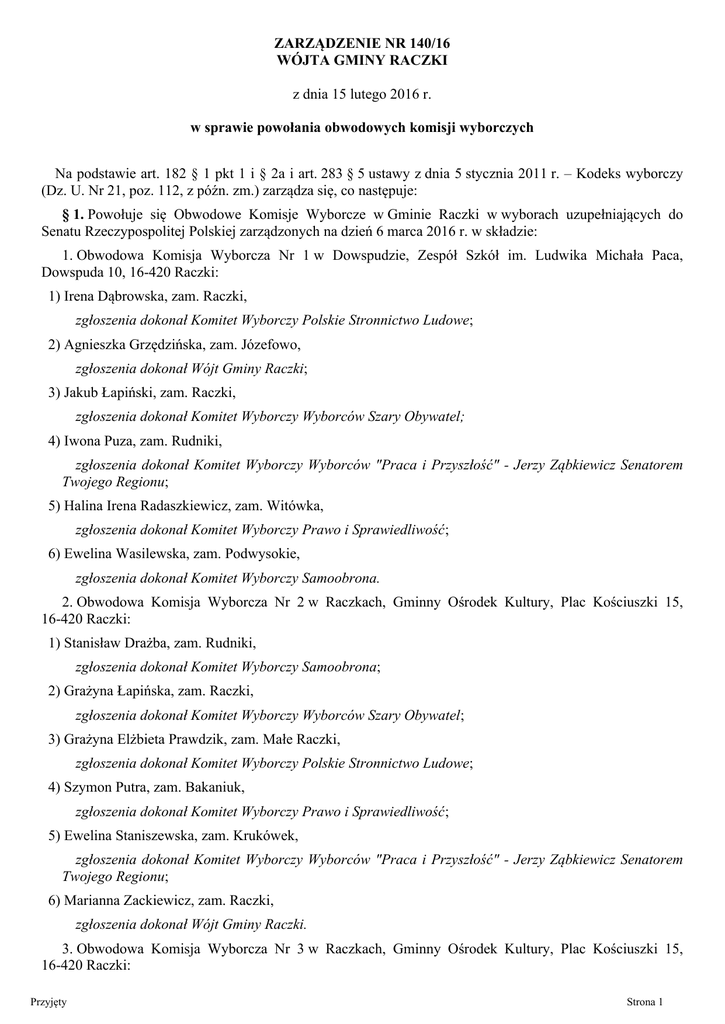 ZARZĄDZENIE NR 140/16
WÓJTA GMINY RACZKI

z dnia 15 lutego 2016 r.

w sprawie powołania obwodowych komisji wyborczych

Na podstawie art. 182 § 1 pkt 1 i § 2a i art. 283 § 5 ustawy z dnia 5 stycznia 2011 r. – Kodeks wyborczy (Dz. U. Nr 21, poz. 112, z późn. zm.) zarządza się, co następuje:

§ 1. Powołuje się Obwodowe Komisje Wyborcze w Gminie Raczki w wyborach uzupełniających do Senatu Rzeczypospolitej Polskiej zarządzonych na dzień 6 marca 2016 r. w składzie:

1. Obwodowa Komisja Wyborcza Nr 1 w Dowspudzie, Zespół Szkół im. Ludwika Michała Paca, Dowspuda 10, 16-420 Raczki:

1) Irena Dąbrowska, zam. Raczki,

zgłoszenia dokonał Komitet Wyborczy Polskie Stronnictwo Ludowe;

2) Agnieszka Grzędzińska, zam. Józefowo,

zgłoszenia dokonał Wójt Gminy Raczki;

3) Jakub Łapiński, zam. Raczki,

zgłoszenia dokonał Komitet Wyborczy Wyborców Szary Obywatel;

4) Iwona Puza, zam. Rudniki,

zgłoszenia dokonał Komitet Wyborczy Wyborców "Praca i Przyszłość" - Jerzy Ząbkiewicz Senatorem Twojego Regionu;

5) Halina Irena Radaszkiewicz, zam. Witówka,

zgłoszenia dokonał Komitet Wyborczy Prawo i Sprawiedliwość;

6) Ewelina Wasilewska, zam. Podwysokie,

zgłoszenia dokonał Komitet Wyborczy Samoobrona.

2. Obwodowa Komisja Wyborcza Nr 2 w Raczkach, Gminny Ośrodek Kultury, Plac Kościuszki 15, 16-420 Raczki:

1) Stanisław Drażba, zam. Rudniki,

zgłoszenia dokonał Komitet Wyborczy Samoobrona;

2) Grażyna Łapińska, zam. Raczki,

zgłoszenia dokonał Komitet Wyborczy Wyborców Szary Obywatel;

3) Grażyna Elżbieta Prawdzik, zam. Małe Raczki,

zgłoszenia dokonał Komitet Wyborczy Polskie Stronnictwo Ludowe;

4) Szymon Putra, zam. Bakaniuk,

zgłoszenia dokonał Komitet Wyborczy Prawo i Sprawiedliwość;

5) Ewelina Staniszewska, zam. Krukówek,

zgłoszenia dokonał Komitet Wyborczy Wyborców "Praca i Przyszłość" - Jerzy Ząbkiewicz Senatorem Twojego Regionu;

6) Marianna Zackiewicz, zam. Raczki,

zgłoszenia dokonał Wójt Gminy Raczki.

3. Obwodowa Komisja Wyborcza Nr 3 w Raczkach, Gminny Ośrodek Kultury, Plac Kościuszki 15, 16-420 Raczki:

Przyjęty

Strona 1